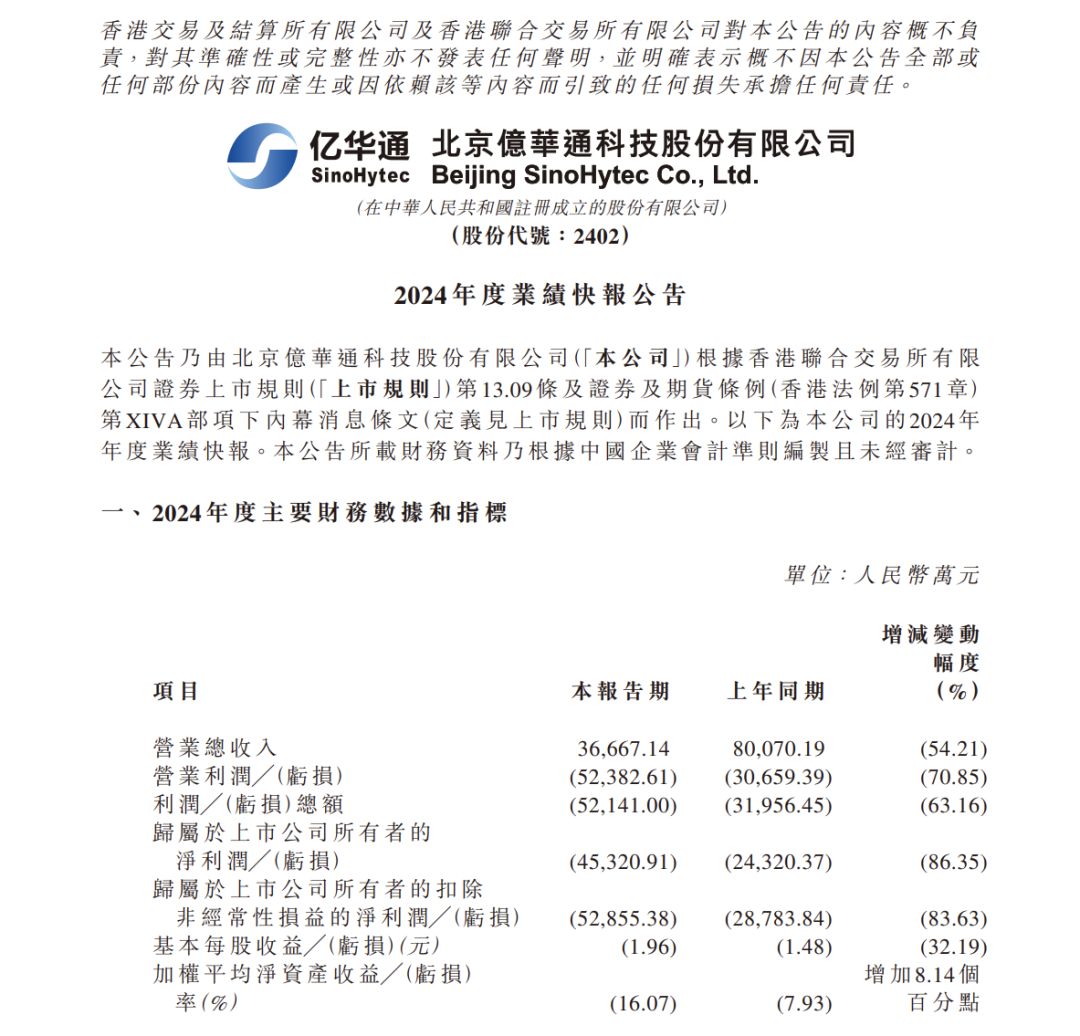 香港交易及結算所有限公司及香港聯合交易所有限公司對本公告的內容概不負責，對其準確性或完整性亦不發表任何聲明，並明確表示概不因本公告全部或任何部份內容而產生或因依賴該等內容而引致的任何損失承擔任何責任。

亿华通 SinoHytec 北京億華通科技股份有限公司 Beijing SinoHytec Co., Ltd.

(在中華人民共和國註冊成立的股份有限公司)
(股份代號：2402)

2024年度業績快報公告

本公告乃由北京億華通科技股份有限公司(「本公司」)根據香港聯合交易所有限公司證券上市規則(「上市規則」)第13.09條及證券及期貨條例(香港法例第571章)第XIVA部項下內幕消息條文(定義見上市規則)而作出。以下為本公司的2024年年度業績快報。本公告所載財務資料乃根據中國企業會計準則編製且未經審計。

一、2024年度主要財務數據和指標

單位：人民幣萬元

| 項目 | 本報告期 | 上年同期 | 增減變動幅度(%) |
|---|---|---|---|
| 營業總收入 | 36,667.14 | 80,070.19 | (54.21) |
| 營業利潤／(虧損) | (52,382.61) | (30,659.39) | (70.85) |
| 利潤／(虧損)總額 | (52,141.00) | (31,956.45) | (63.16) |
| 歸屬於上市公司所有者的淨利潤／(虧損) | (45,320.91) | (24,320.37) | (86.35) |
| 歸屬於上市公司所有者的扣除非經常性損益的淨利潤／(虧損) | (52,855.38) | (28,783.84) | (83.63) |
| 基本每股收益／(虧損)(元) | (1.96) | (1.48) | (32.19) |
| 加權平均淨資產收益／(虧損)率(%) | (16.07) | (7.93) | 增加8.14個百分點 |